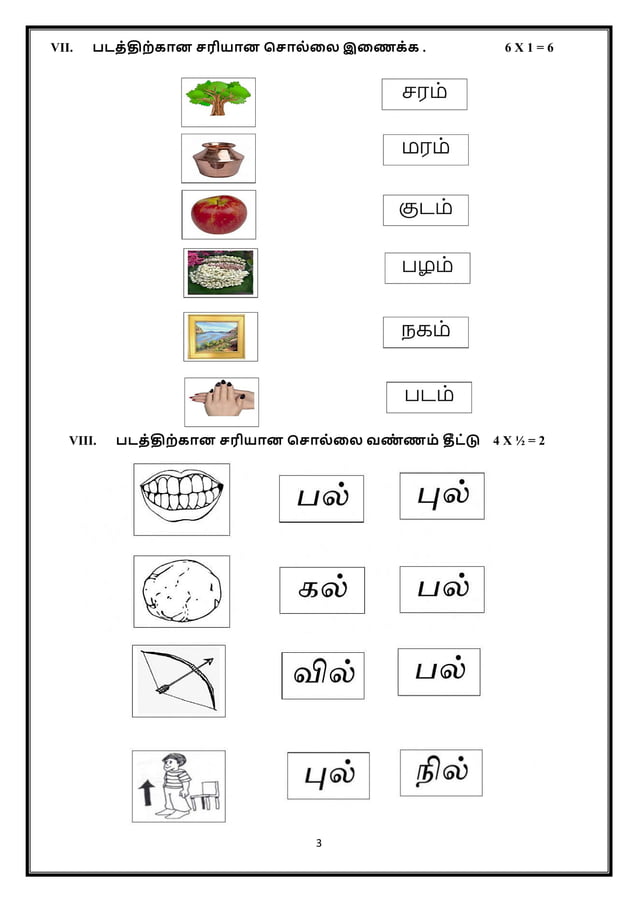 VII. படத்திற்கான சரியான சொல்லை இணைக்க . 6 X 1 = 6

சரம்

மரம்

குடம்

பழம்

நகம்

படம்

VIII. படத்திற்கான சரியான சொல்லை வண்ணம் தீட்டு 4 X ½ = 2

பல் புல்

கல் பல்

வில் பல்

புல் நில்

3